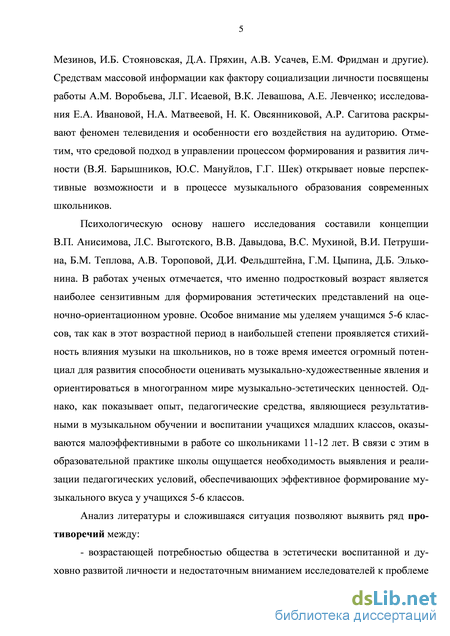 5

Мезинов, И.Б. Стояновская, Д.А. Пряхин, А.В. Усачев, Е.М. Фридман и другие). Средствам массовой информации как фактору социализации личности посвящены работы А.М. Воробьева, Л.Г. Исаевой, В.К. Левашова, А.Е. Левченко; исследования Е.А. Ивановой, Н.А. Матвеевой, Н. К. Овсянниковой, А.Р. Сагитова раскрывают феномен телевидения и особенности его воздействия на аудиторию. Отметим, что средовой подход в управлении процессом формирования и развития личности (В.Я. Барышников, Ю.С. Мануйлов, Г.Г. Шек) открывает новые перспективные возможности и в процессе музыкального образования современных школьников.

Психологическую основу нашего исследования составили концепции В.П. Анисимова, Л.С. Выготского, В.В. Давыдова, В.С. Мухиной, В.И. Петрушина, Б.М. Теплова, А.В. Тороповой, Д.И. Фельдштейна, Г.М. Цыпина, Д.Б. Эльконина. В работах ученых отмечается, что именно подростковый возраст является наиболее сензитивным для формирования эстетических представлений на оценочно-ориентационном уровне. Особое внимание мы уделяем учащимся 5-6 классов, так как в этот возрастной период в наибольшей степени проявляется стихийность влияния музыки на школьников, но в тоже время имеется огромный потенциал для развития способности оценивать музыкально-художественные явления и ориентироваться в многогранном мире музыкально-эстетических ценностей. Однако, как показывает опыт, педагогические средства, являющиеся результативными в музыкальном обучении и воспитании учащихся младших классов, оказываются малоэффективными в работе со школьниками 11-12 лет. В связи с этим в образовательной практике школы ощущается необходимость выявления и реализации педагогических условий, обеспечивающих эффективное формирование музыкального вкуса у учащихся 5-6 классов.

Анализ литературы и сложившаяся ситуация позволяют выявить ряд противоречий между:

- возрастающей потребностью общества в эстетически воспитанной и духовно развитой личности и недостаточным вниманием исследователей к проблеме

dsLib.net
библиотека диссертаций